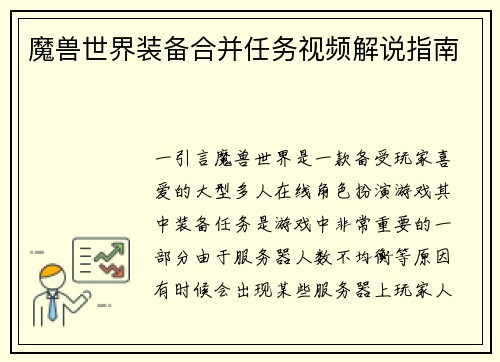 魔兽世界装备合并任务视频解说指南

一引言魔兽世界是一款备受玩家喜爱的大型多人在线角色扮演游戏其中装备任务是游戏中非常重要的一部分由于服务器人数不均衡等原因有时候会出现某些服务器上玩家人